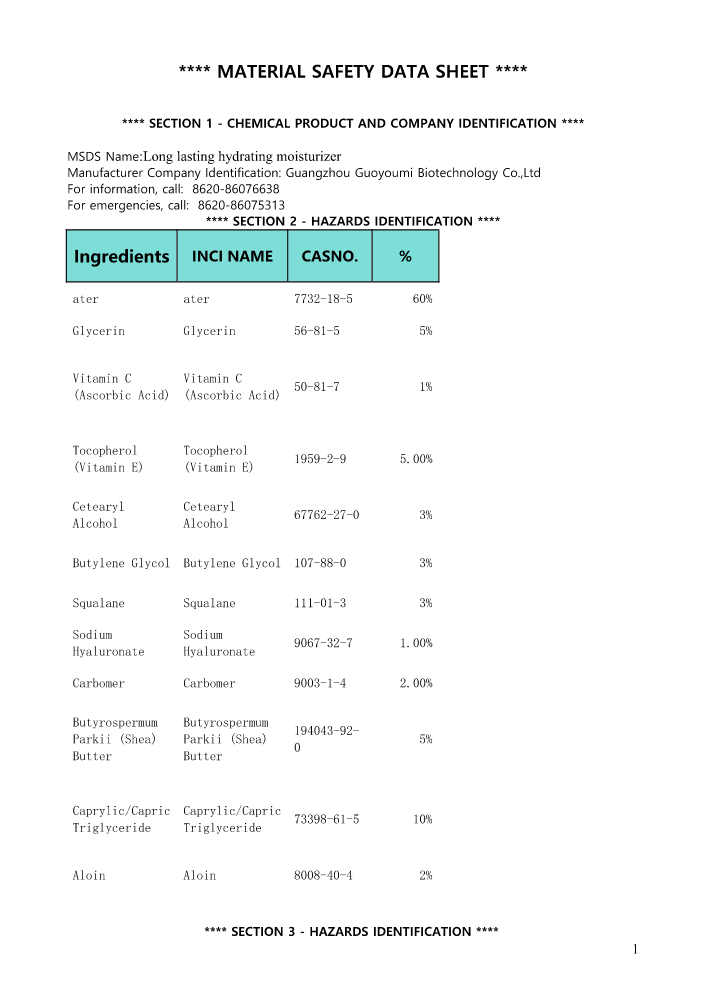 **** MATERIAL SAFETY DATA SHEET ****

**** SECTION 1 - CHEMICAL PRODUCT AND COMPANY IDENTIFICATION ****

MSDS Name:Long lasting hydrating moisturizer
Manufacturer Company Identification: Guangzhou Guoyoumi Biotechnology Co.,Ltd
For information, call: 8620-86076638
For emergencies, call: 8620-86075313

**** SECTION 2 - HAZARDS IDENTIFICATION ****

| Ingredients | INCI NAME | CASNO. | % |
|---|---|---|---|
| ater | ater | 7732-18-5 | 60% |
| Glycerin | Glycerin | 56-81-5 | 5% |
| Vitamin C (Ascorbic Acid) | Vitamin C (Ascorbic Acid) | 50-81-7 | 1% |
| Tocopherol (Vitamin E) | Tocopherol (Vitamin E) | 1959-2-9 | 5.00% |
| Cetearyl Alcohol | Cetearyl Alcohol | 67762-27-0 | 3% |
| Butylene Glycol | Butylene Glycol | 107-88-0 | 3% |
| Squalane | Squalane | 111-01-3 | 3% |
| Sodium Hyaluronate | Sodium Hyaluronate | 9067-32-7 | 1.00% |
| Carbomer | Carbomer | 9003-1-4 | 2.00% |
| Butyrospermum Parkii (Shea) Butter | Butyrospermum Parkii (Shea) Butter | 194043-92-0 | 5% |
| Caprylic/Capric Triglyceride | Caprylic/Capric Triglyceride | 73398-61-5 | 10% |
| Aloin | Aloin | 8008-40-4 | 2% |

**** SECTION 3 - HAZARDS IDENTIFICATION ****

1